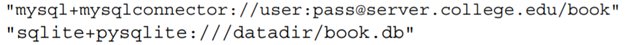 "mysql+mysqlconnector://user:pass@server.college.edu/book"
"sqlite+pysqlite:///datadir/book.db"